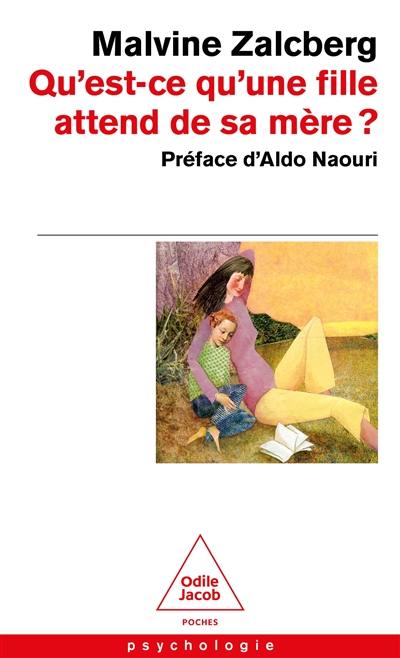 Malvine Zalcberg

Qu'est-ce qu'une fille attend de sa mère ?

Préface d'Aldo Naouri

Odile Jacob

POCHES

psychologie